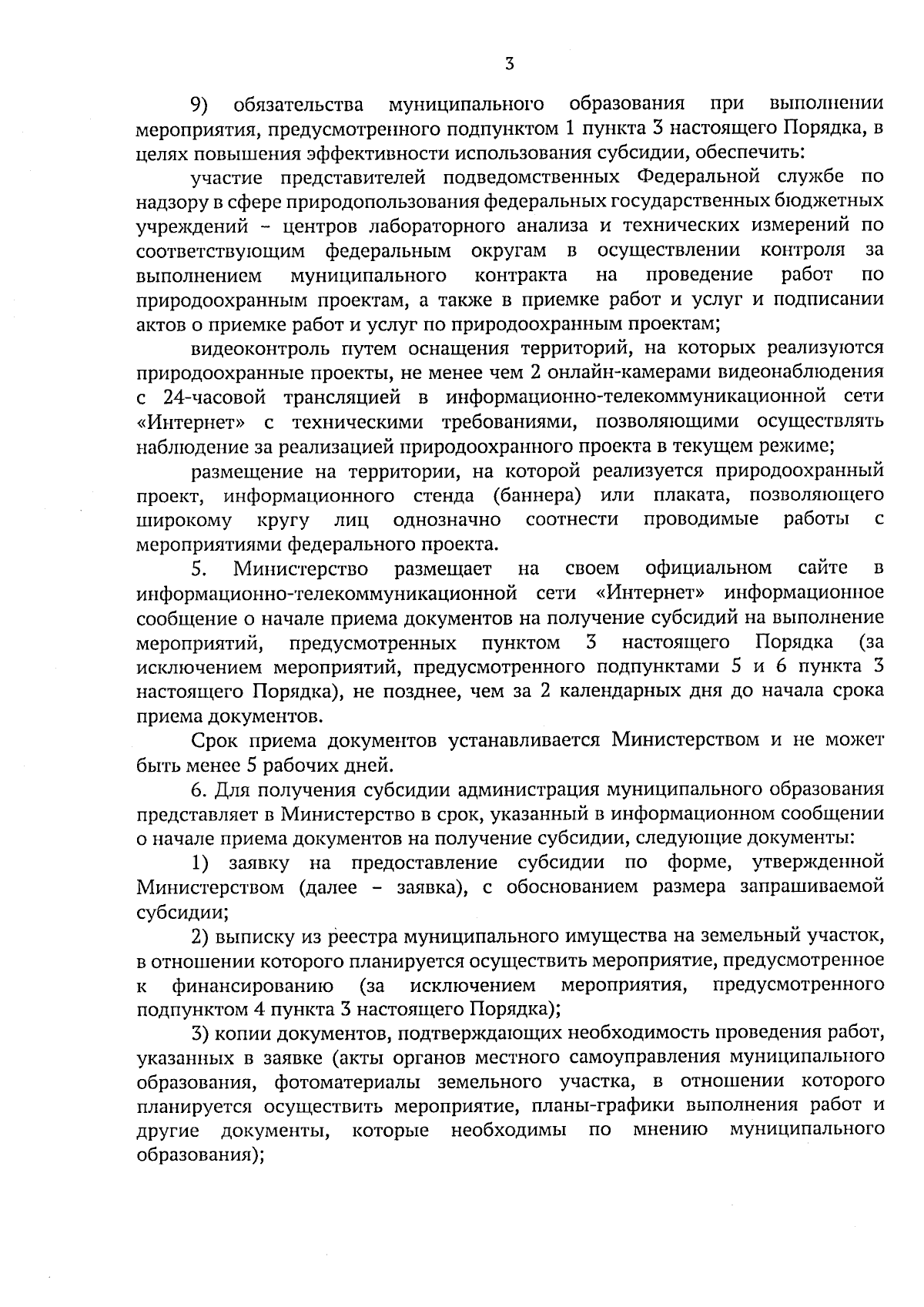 3

9) обязательства муниципального образования при выполнении мероприятия, предусмотренного подпунктом 1 пункта 3 настоящего Порядка, в целях повышения эффективности использования субсидии, обеспечить:

участие представителей подведомственных Федеральной службе по надзору в сфере природопользования федеральных государственных бюджетных учреждений – центров лабораторного анализа и технических измерений по соответствующим федеральным округам в осуществлении контроля за выполнением муниципального контракта на проведение работ по природоохранным проектам, а также в приемке работ и услуг и подписании актов о приемке работ и услуг по природоохранным проектам;

видеоконтроль путем оснащения территорий, на которых реализуются природоохранные проекты, не менее чем 2 онлайн-камерами видеонаблюдения с 24-часовой трансляцией в информационно-телекоммуникационной сети «Интернет» с техническими требованиями, позволяющими осуществлять наблюдение за реализацией природоохранного проекта в текущем режиме;

размещение на территории, на которой реализуется природоохранный проект, информационного стенда (баннера) или плаката, позволяющего широкому кругу лиц однозначно соотнести проводимые работы с мероприятиями федерального проекта.

5. Министерство размещает на своем официальном сайте в информационно-телекоммуникационной сети «Интернет» информационное сообщение о начале приема документов на получение субсидий на выполнение мероприятий, предусмотренных пунктом 3 настоящего Порядка (за исключением мероприятий, предусмотренного подпунктами 5 и 6 пункта 3 настоящего Порядка), не позднее, чем за 2 календарных дня до начала срока приема документов.

Срок приема документов устанавливается Министерством и не может быть менее 5 рабочих дней.

6. Для получения субсидии администрация муниципального образования представляет в Министерство в срок, указанный в информационном сообщении о начале приема документов на получение субсидии, следующие документы:

1) заявку на предоставление субсидии по форме, утвержденной Министерством (далее – заявка), с обоснованием размера запрашиваемой субсидии;

2) выписку из реестра муниципального имущества на земельный участок, в отношении которого планируется осуществить мероприятие, предусмотренное к финансированию (за исключением мероприятия, предусмотренного подпунктом 4 пункта 3 настоящего Порядка);

3) копии документов, подтверждающих необходимость проведения работ, указанных в заявке (акты органов местного самоуправления муниципального образования, фотоматериалы земельного участка, в отношении которого планируется осуществить мероприятие, планы-графики выполнения работ и другие документы, которые необходимы по мнению муниципального образования);